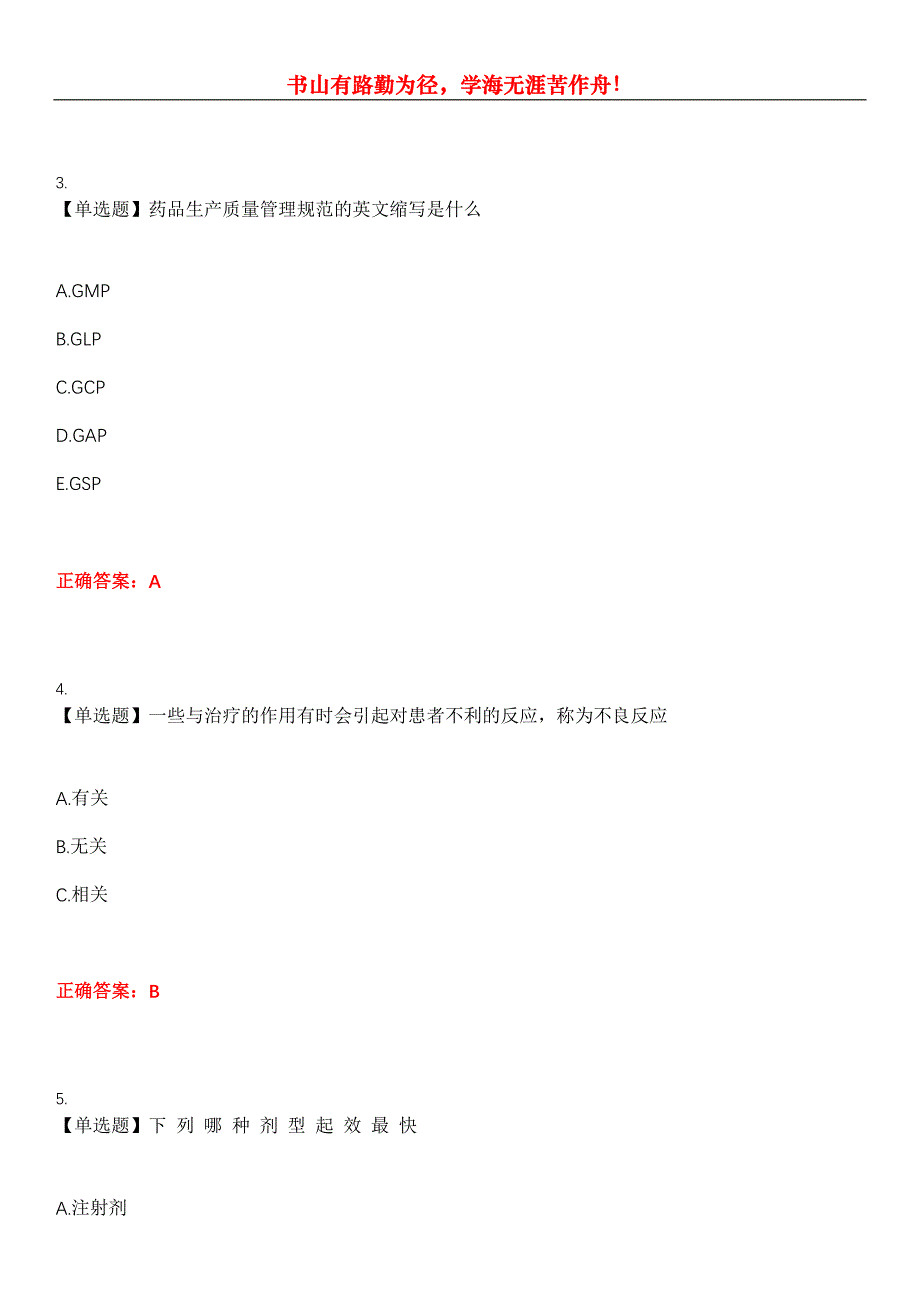 书山有路勤为径，学海无涯苦作舟!

3.
【单选题】药品生产质量管理规范的英文缩写是什么

A.GMP

B.GLP

C.GCP

D.GAP

E.GSP

正确答案：A

4.
【单选题】一些与治疗的作用有时会引起对患者不利的反应，称为不良反应

A.有关

B.无关

C.相关

正确答案：B

5.
【单选题】下 列 哪 种 剂 型 起 效 最 快

A.注射剂